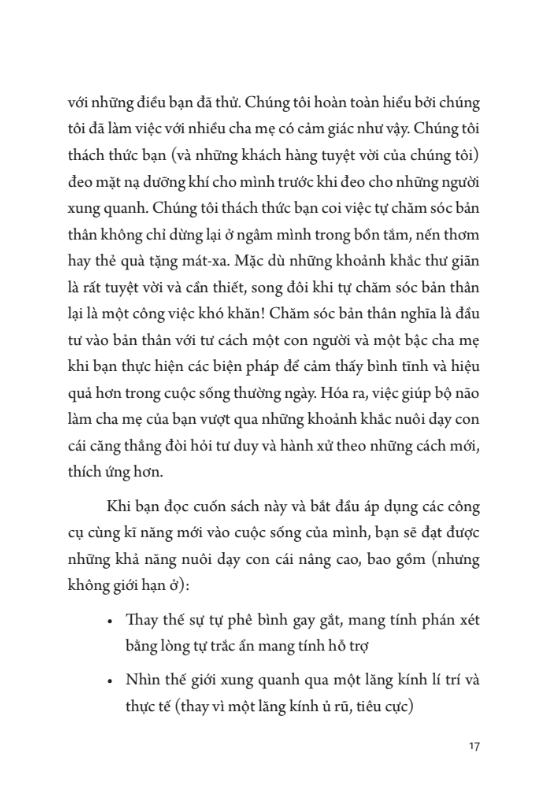 với những điều bạn đã thử. Chúng tôi hoàn toàn hiểu bởi chúng tôi đã làm việc với nhiều cha mẹ có cảm giác như vậy. Chúng tôi thách thức bạn (và những khách hàng tuyệt vời của chúng tôi) đeo mặt nạ dưỡng khí cho mình trước khi đeo cho những người xung quanh. Chúng tôi thách thức bạn coi việc tự chăm sóc bản thân không chỉ dừng lại ở ngâm mình trong bồn tắm, nến thơm hay thẻ quà tặng mát-xa. Mặc dù những khoảnh khắc thư giãn là rất tuyệt vời và cần thiết, song đôi khi tự chăm sóc bản thân lại là một công việc khó khăn! Chăm sóc bản thân nghĩa là đầu tư vào bản thân với tư cách một con người và một bậc cha mẹ khi bạn thực hiện các biện pháp để cảm thấy bình tĩnh và hiệu quả hơn trong cuộc sống thường ngày. Hóa ra, việc giúp bộ não làm cha mẹ của bạn vượt qua những khoảnh khắc nuôi dạy con cái căng thẳng đòi hỏi tư duy và hành xử theo những cách mới, thích ứng hơn.

Khi bạn đọc cuốn sách này và bắt đầu áp dụng các công cụ cùng kĩ năng mới vào cuộc sống của mình, bạn sẽ đạt được những khả năng nuôi dạy con cái nâng cao, bao gồm (nhưng không giới hạn ở):

• Thay thế sự tự phê bình gay gắt, mang tính phán xét bằng lòng tự trắc ẩn mang tính hỗ trợ

• Nhìn thế giới xung quanh qua một lăng kính lí trí và thực tế (thay vì một lăng kính ủ rũ, tiêu cực)

17